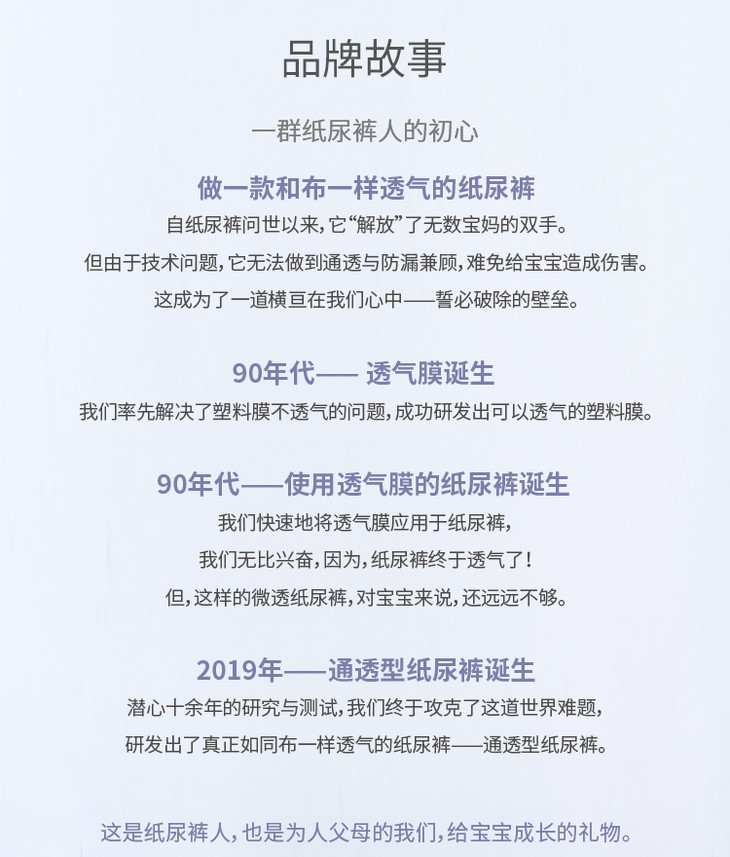 品牌故事

一群纸尿裤人的初心

做一款和布一样透气的纸尿裤

自纸尿裤问世以来，它“解放”了无数宝妈的双手。

但由于技术问题，它无法做到通透与防漏兼顾，难免给宝宝造成伤害。

这成为了一道横亘在我们心中——誓必破除的壁垒。

90年代—— 透气膜诞生

我们率先解决了塑料膜不透气的问题，成功研发出可以透气的塑料膜。

90年代——使用透气膜的纸尿裤诞生

我们快速地将透气膜应用于纸尿裤，

我们无比兴奋，因为，纸尿裤终于透气了！

但，这样的微透纸尿裤，对宝宝来说，还远远不够。

2019年——通透型纸尿裤诞生

潜心十余年的研究与测试，我们终于攻克了这道世界难题，

研发出了真正如同布一样透气的纸尿裤——通透型纸尿裤。

这是纸尿裤人，也是为人父母的我们，给宝宝成长的礼物。